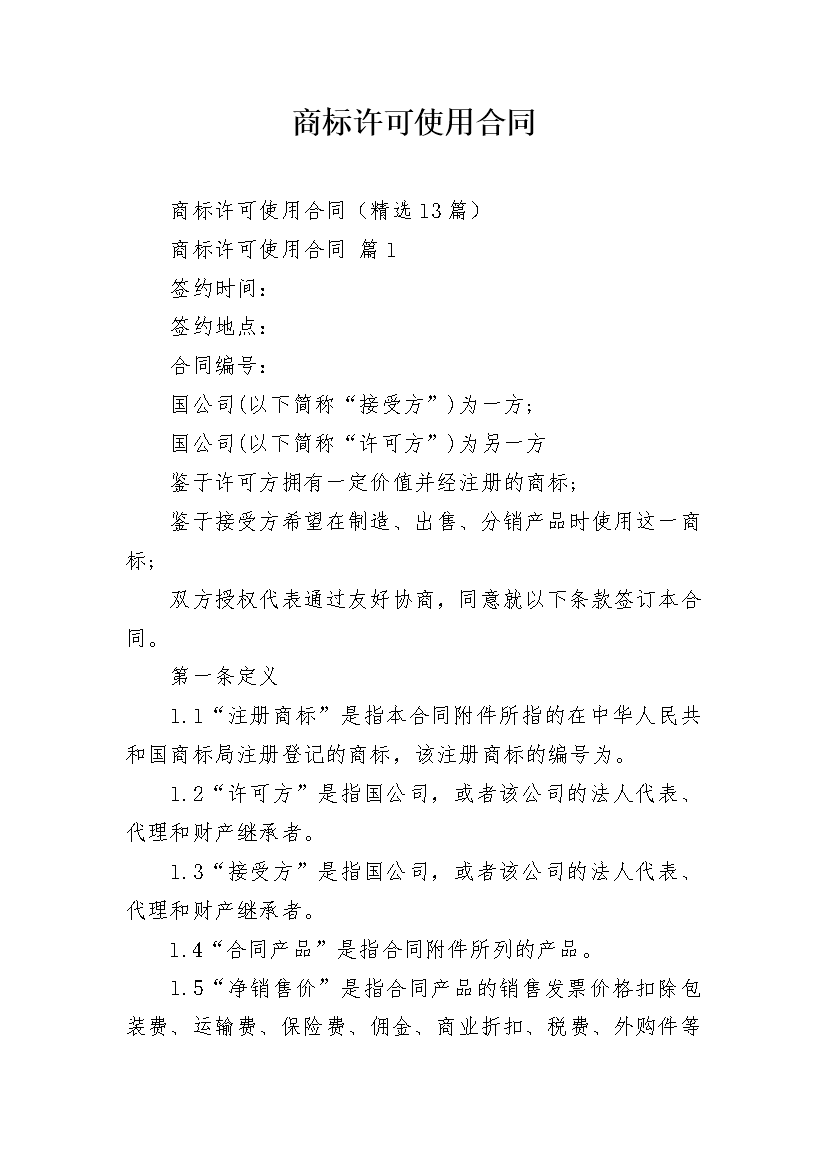 商标许可使用合同

商标许可使用合同（精选13篇）

商标许可使用合同 篇1

签约时间：

签约地点：

合同编号：

国公司(以下简称“接受方”)为一方；

国公司(以下简称“许可方”)为另一方

鉴于许可方拥有一定价值并经注册的商标；

鉴于接受方希望在制造、出售、分销产品时使用这一商标；

双方授权代表通过友好协商，同意就以下条款签订本合同。

第一条定义

1.1“注册商标”是指本合同附件所指的在中华人民共和国商标局注册登记的商标，该注册商标的编号为。

1.2“许可方”是指国公司，或者该公司的法人代表、代理和财产继承者。

1.3“接受方”是指国公司，或者该公司的法人代表、代理和财产继承者。

1.4“合同产品”是指合同附件所列的产品。

1.5“净销售价”是指合同产品的销售发票价格扣除包装费、运输费、保险费、佣金、商业折扣、税费、外购件等